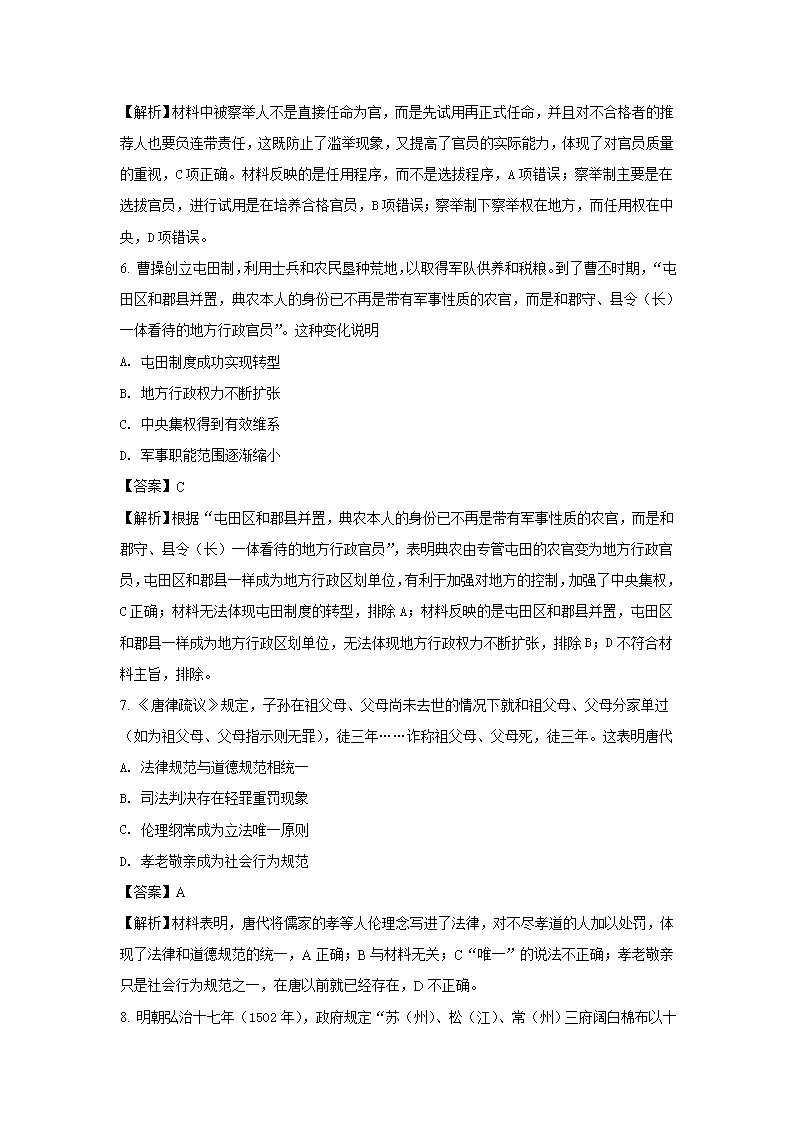 【解析】材料中被察举人不是直接任命为官，而是先试用再正式任命，并且对不合格者的推荐人也要负连带责任，这既防止了滥举现象，又提高了官员的实际能力，体现了对官员质量的重视，C项正确。材料反映的是任用程序，而不是选拔程序，A项错误；察举制主要是在选拔官员，进行试用是在培养合格官员，B项错误；察举制下察举权在地方，而任用权在中央，D项错误。

6. 曹操创立屯田制，利用士兵和农民垦种荒地，以取得军队供养和税粮。到了曹丕时期，“屯田区和郡县并置，典农本人的身份已不再是带有军事性质的农官，而是和郡守、县令（长）一体看待的地方行政官员”。这种变化说明

A. 屯田制度成功实现转型

B. 地方行政权力不断扩张

C. 中央集权得到有效维系

D. 军事职能范围逐渐缩小

【答案】C

【解析】根据“屯田区和郡县并置，典农本人的身份已不再是带有军事性质的农官，而是和郡守、县令（长）一体看待的地方行政官员”，表明典农由专管屯田的农官变为地方行政官员，屯田区和郡县一样成为地方行政区划单位，有利于加强对地方的控制，加强了中央集权，C正确；材料无法体现屯田制度的转型，排除A；材料反映的是屯田区和郡县并置，屯田区和郡县一样成为地方行政区划单位，无法体现地方行政权力不断扩张，排除B；D不符合材料主旨，排除。

7. 《唐律疏议》规定，子孙在祖父母、父母尚未去世的情况下就和祖父母、父母分家单过（如为祖父母、父母指示则无罪），徒三年……诈称祖父母、父母死，徒三年。这表明唐代

A. 法律规范与道德规范相统一

B. 司法判决存在轻罪重罚现象

C. 伦理纲常成为立法唯一原则

D. 孝老敬亲成为社会行为规范

【答案】A

【解析】材料表明，唐代将儒家的孝等人伦理念写进了法律，对不尽孝道的人加以处罚，体现了法律和道德规范的统一，A正确；B与材料无关；C“唯一”的说法不正确；孝老敬亲只是社会行为规范之一，在唐以前就已经存在，D不正确。

8. 明朝弘治十七年（1502年），政府规定“苏（州）、松（江）、常（州）三府阔白棉布以十